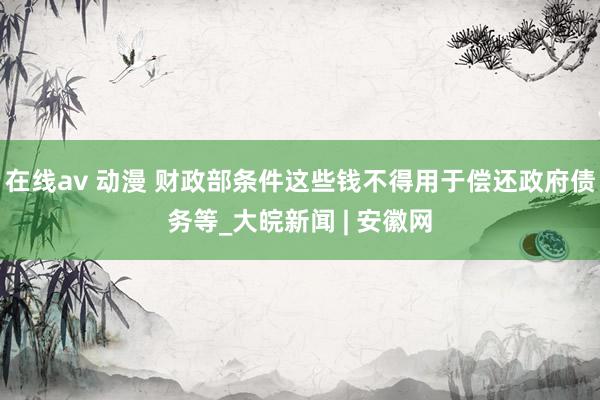 在线av 动漫 财政部条件这些钱不得用于偿还政府债务等_大皖新闻 | 安徽网